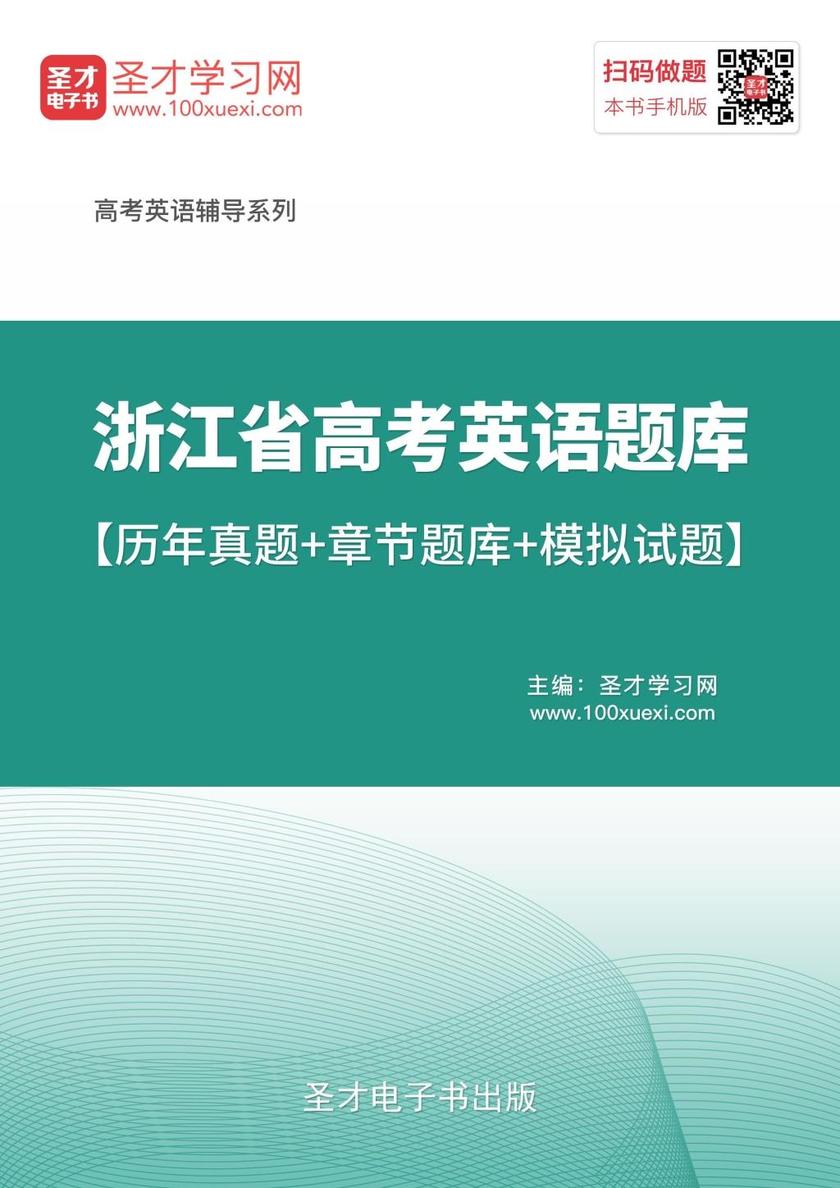 圣才
电子书
圣才学习网
www.100xuexi.com

扫码做题
本书手机版

高考英语辅导系列

浙江省高考英语题库
【历年真题+章节题库+模拟试题】

主编：圣才学习网
www.100xuexi.com

圣才电子书出版